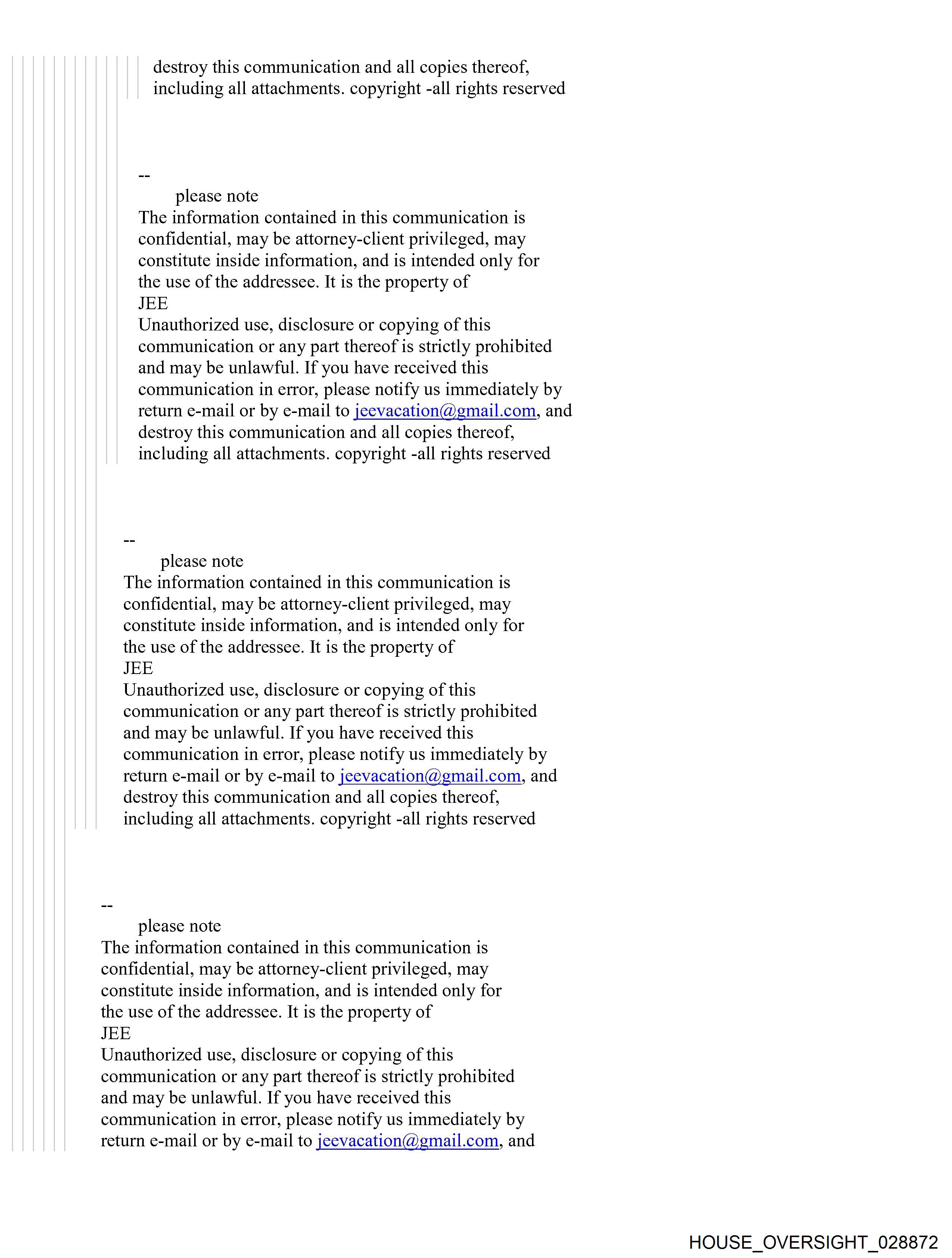 destroy this communication and all copies thereof, including all attachments. copyright -all rights reserved

--
please note
The information contained in this communication is confidential, may be attorney-client privileged, may constitute inside information, and is intended only for the use of the addressee. It is the property of
JEE
Unauthorized use, disclosure or copying of this communication or any part thereof is strictly prohibited and may be unlawful. If you have received this communication in error, please notify us immediately by return e-mail or by e-mail to jeevacation@gmail.com, and destroy this communication and all copies thereof, including all attachments. copyright -all rights reserved

--
please note
The information contained in this communication is confidential, may be attorney-client privileged, may constitute inside information, and is intended only for the use of the addressee. It is the property of
JEE
Unauthorized use, disclosure or copying of this communication or any part thereof is strictly prohibited and may be unlawful. If you have received this communication in error, please notify us immediately by return e-mail or by e-mail to jeevacation@gmail.com, and destroy this communication and all copies thereof, including all attachments. copyright -all rights reserved

--
please note
The information contained in this communication is confidential, may be attorney-client privileged, may constitute inside information, and is intended only for the use of the addressee. It is the property of
JEE
Unauthorized use, disclosure or copying of this communication or any part thereof is strictly prohibited and may be unlawful. If you have received this communication in error, please notify us immediately by return e-mail or by e-mail to jeevacation@gmail.com, and

HOUSE_OVERSIGHT_028872